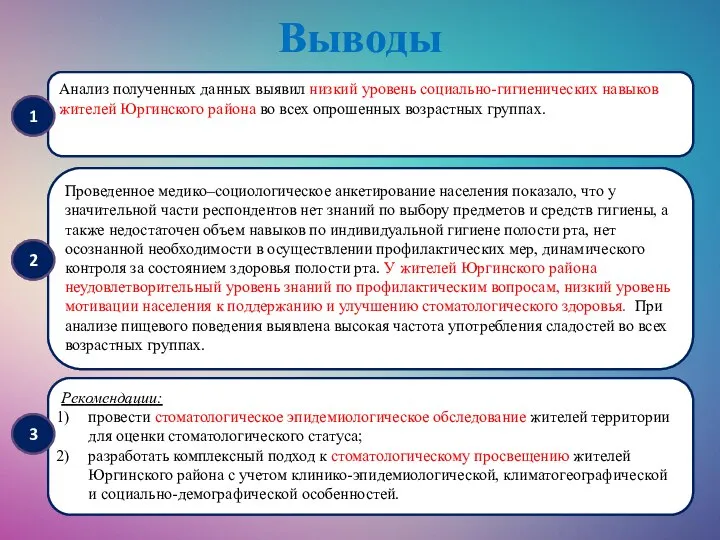 Выводы

1

Анализ полученных данных выявил низкий уровень социально-гигиенических навыков жителей Юргинского района во всех опрошенных возрастных группах.

2

Проведенное медико–социологическое анкетирование населения показало, что у значительной части респондентов нет знаний по выбору предметов и средств гигиены, а также недостаточен объем навыков по индивидуальной гигиене полости рта, нет осознанной необходимости в осуществлении профилактических мер, динамического контроля за состоянием здоровья полости рта. У жителей Юргинского района неудовлетворительный уровень знаний по профилактическим вопросам, низкий уровень мотивации населения к поддержанию и улучшению стоматологического здоровья. При анализе пищевого поведения выявлена высокая частота употребления сладостей во всех возрастных группах.

3

Рекомендации:
1) провести стоматологическое эпидемиологическое обследование жителей территории для оценки стоматологического статуса;
2) разработать комплексный подход к стоматологическому просвещению жителей Юргинского района с учетом клинико-эпидемиологической, климатогеографической и социально-демографической особенностей.